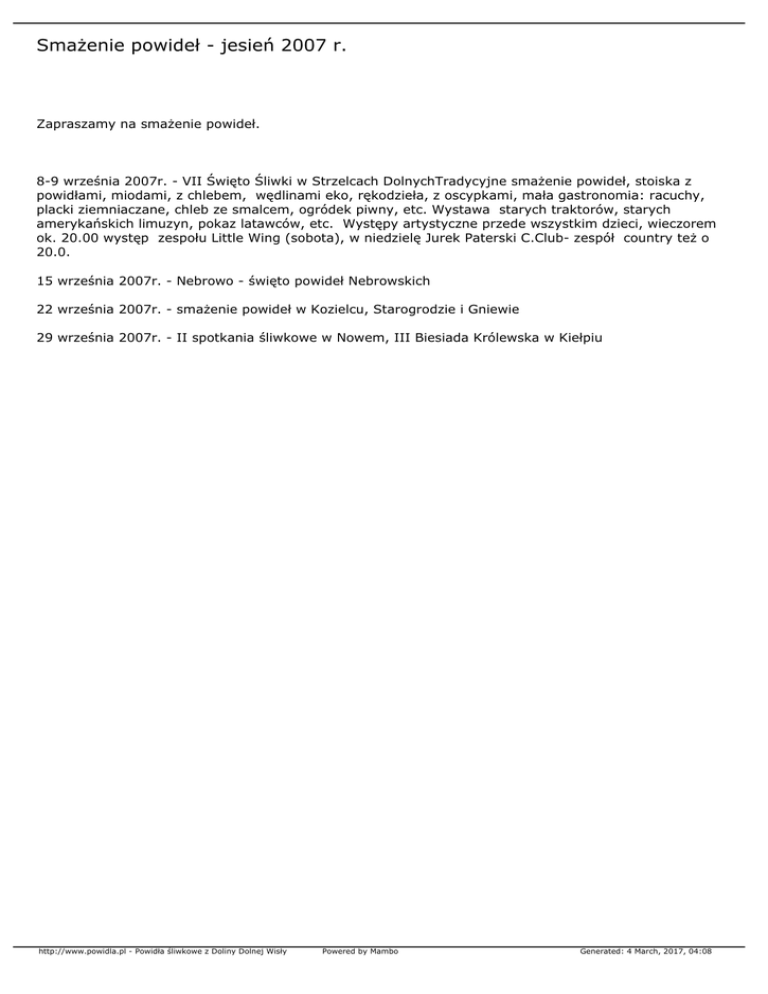 Smażenie powideł - jesień 2007 r.

Zapraszamy na smażenie powideł.

8-9 września 2007r. - VII Święto Śliwki w Strzelcach DolnychTradycyjne smażenie powideł, stoiska z powidłami, miodami, z chlebem, wędlinami eko, rękodzieła, z oscypkami, mała gastronomia: racuchy, placki ziemniaczane, chleb ze smalcem, ogródek piwny, etc. Wystawa starych traktorów, starych amerykańskich limuzyn, pokaz latawców, etc. Występy artystyczne przede wszystkim dzieci, wieczorem ok. 20.00 występ zespołu Little Wing (sobota), w niedzielę Jurek Paterski C.Club- zespół country też o 20.0.

15 września 2007r. - Nebrowo - święto powideł Nebrowskich

22 września 2007r. - smażenie powideł w Kozielcu, Starogrodzie i Gniewie

29 września 2007r. - II spotkania śliwkowe w Nowem, III Biesiada Królewska w Kiełpiu

http://www.powidla.pl - Powidła śliwkowe z Doliny Dolnej Wisły Powered by Mambo Generated: 4 March, 2017, 04:08